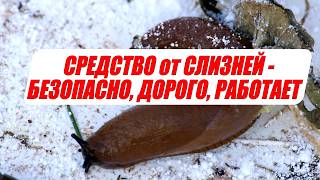 СРЕДСТВО от СЛИЗНЕЙ - БЕЗОПАСНО, ДОРОГО, РАБОТАЕТ